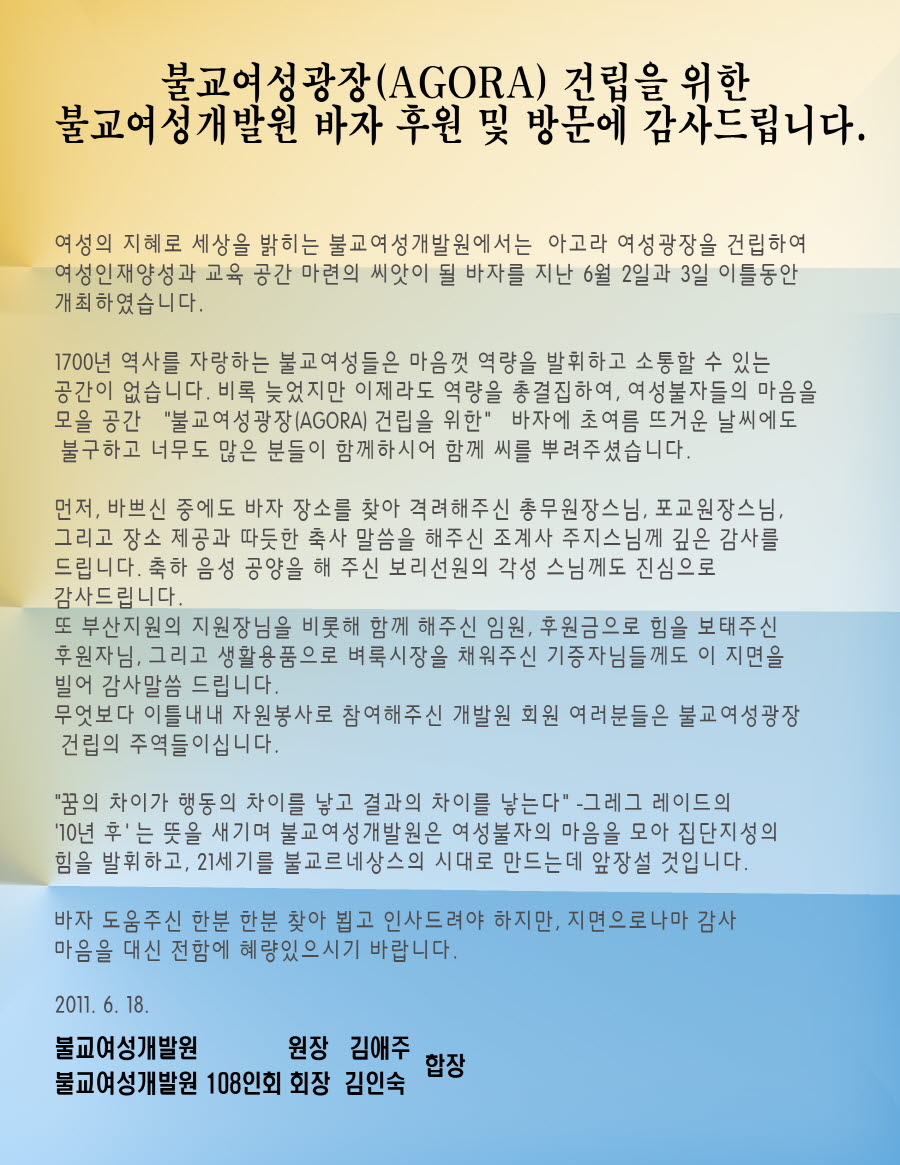 불교여성광장(AGORA) 건립을 위한
불교여성개발원 바자 후원 및 방문에 감사드립니다.

여성의 지혜로 세상을 밝히는 불교여성개발원에서는 아고라 여성광장을 건립하여 여성인재양성과 교육 공간 마련의 씨앗이 될 바자를 지난 6월 2일과 3일 이틀동안 개최하였습니다.

1700년 역사를 자랑하는 불교여성들은 마음껏 역량을 발휘하고 소통할 수 있는 공간이 없습니다. 비록 늦었지만 이제라도 역량을 총결집하여, 여성불자들의 마음을 모을 공간 "불교여성광장(AGORA) 건립을 위한" 바자에 초여름 뜨거운 날씨에도 불구하고 너무도 많은 분들이 함께하시어 함께 씨를 뿌려주셨습니다.

먼저, 바쁘신 중에도 바자 장소를 찾아 격려해주신 총무원장스님, 포교원장스님, 그리고 장소 제공과 따듯한 축사 말씀을 해주신 조계사 주지스님께 깊은 감사를 드립니다. 축하 음성 공양을 해 주신 보리선원의 각성 스님께도 진심으로 감사드립니다.
또 부산지원의 지원장님을 비롯해 함께 해주신 임원, 후원금으로 힘을 보태주신 후원자님, 그리고 생활용품으로 벼룩시장을 채워주신 기증자님들께도 이 지면을 빌어 감사말씀 드립니다.
무엇보다 이틀내내 자원봉사로 참여해주신 개발원 회원 여러분들은 불교여성광장 건립의 주역들이십니다.

"꿈의 차이가 행동의 차이를 낳고 결과의 차이를 낳는다" -그레그 레이드의 '10년 후' 는 뜻을 새기며 불교여성개발원은 여성불자의 마음을 모아 집단지성의 힘을 발휘하고, 21세기를 불교르네상스의 시대로 만드는데 앞장설 것입니다.

바자 도움주신 한분 한분 찾아 뵙고 인사드려야 하지만, 지면으로나마 감사 마음을 대신 전함에 혜량있으시기 바랍니다.

2011. 6. 18.

불교여성개발원 원장 김애주
불교여성개발원 108인회 회장 김인숙
합장